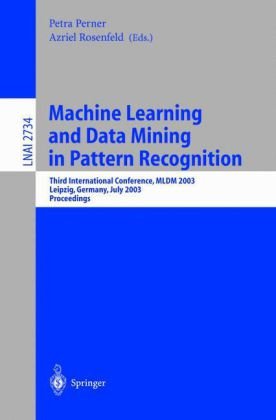 Petra Perner
Azriel Rosenfeld (Eds.)

LNAI 2734

Machine Learning and Data Mining in Pattern Recognition

Third International Conference, MLDM 2003
Leipzig, Germany, July 2003
Proceedings

Springer